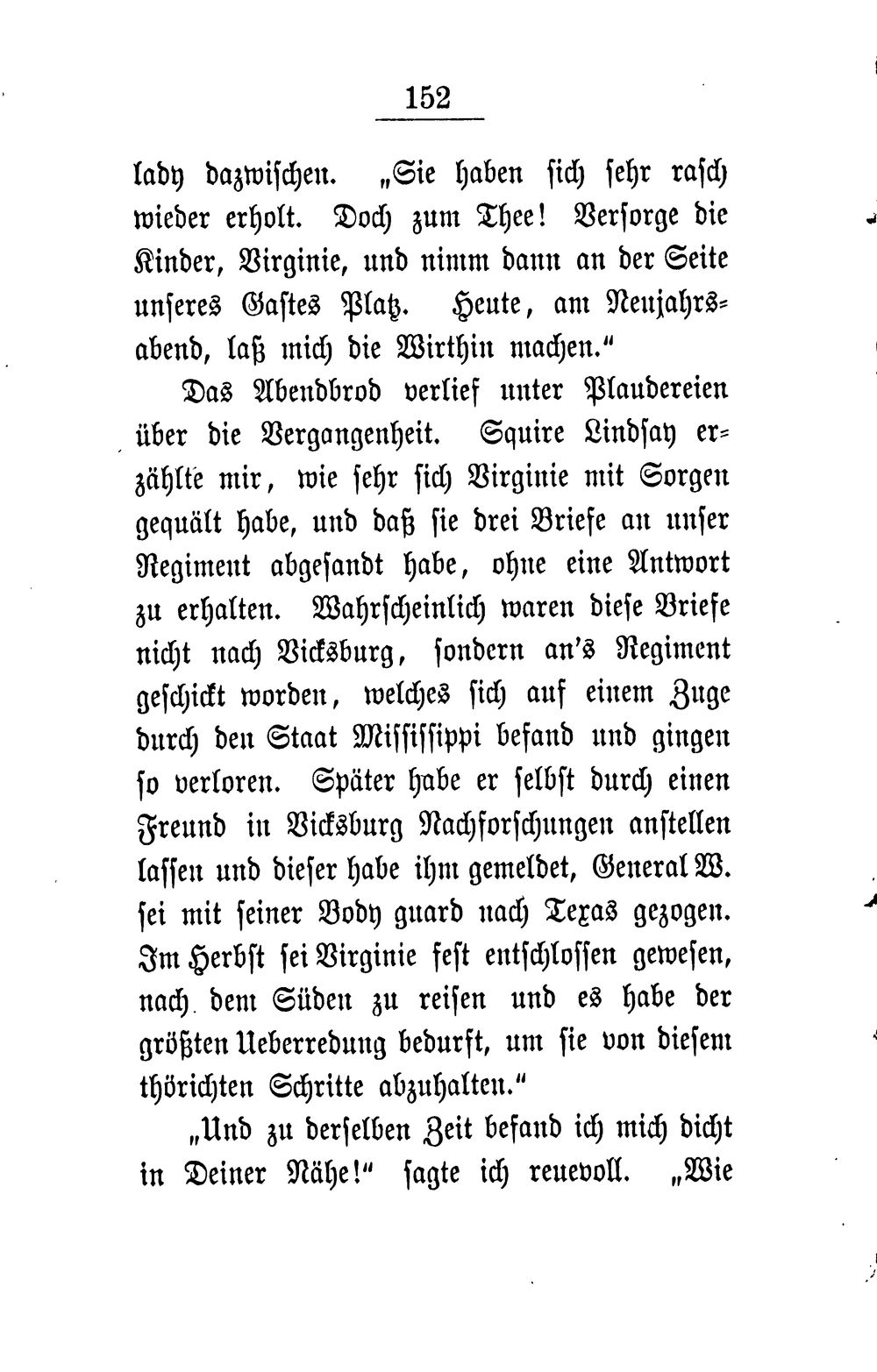 152

lady dazwischen. „Sie haben sich sehr rasch wieder erholt. Doch zum Thee! Versorge die Kinder, Virginie, und nimm dann an der Seite unseres Gastes Platz. Heute, am Neujahrsabend, laß mich die Wirthin machen."

Das Abendbrod verlief unter Plaudereien über die Vergangenheit. Squire Lindsay erzählte mir, wie sehr sich Virginie mit Sorgen gequält habe, und daß sie drei Briefe an unser Regiment abgesandt habe, ohne eine Antwort zu erhalten. Wahrscheinlich waren diese Briefe nicht nach Vicksburg, sondern an's Regiment geschickt worden, welches sich auf einem Zuge durch den Staat Mississippi befand und gingen so verloren. Später habe er selbst durch einen Freund in Vicksburg Nachforschungen anstellen lassen und dieser habe ihm gemeldet, General W. sei mit seiner Body guard nach Texas gezogen. Im Herbst sei Virginie fest entschlossen gewesen, nach dem Süden zu reisen und es habe der größten Ueberredung bedurft, um sie von diesem thörichten Schritte abzuhalten."

„Und zu derselben Zeit befand ich mich dicht in Deiner Nähe!" sagte ich reuevoll. „Wie